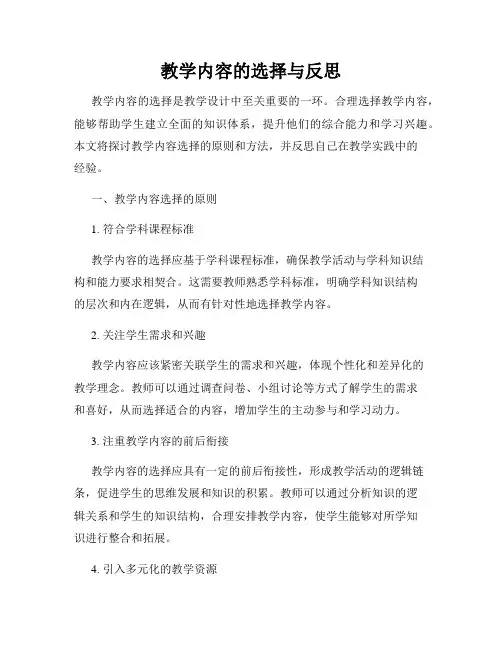 教学内容的选择与反思

教学内容的选择是教学设计中至关重要的一环。合理选择教学内容，能够帮助学生建立全面的知识体系，提升他们的综合能力和学习兴趣。本文将探讨教学内容选择的原则和方法，并反思自己在教学实践中的经验。

一、教学内容选择的原则

1. 符合学科课程标准

教学内容的选择应基于学科课程标准，确保教学活动与学科知识结构和能力要求相契合。这需要教师熟悉学科标准，明确学科知识结构的层次和内在逻辑，从而有针对性地选择教学内容。

2. 关注学生需求和兴趣

教学内容应该紧密关联学生的需求和兴趣，体现个性化和差异化的教学理念。教师可以通过调查问卷、小组讨论等方式了解学生的需求和喜好，从而选择适合的内容，增加学生的主动参与和学习动力。

3. 注重教学内容的前后衔接

教学内容的选择应具有一定的前后衔接性，形成教学活动的逻辑链条，促进学生的思维发展和知识的积累。教师可以通过分析知识的逻辑关系和学生的知识结构，合理安排教学内容，使学生能够对所学知识进行整合和拓展。

4. 引入多元化的教学资源